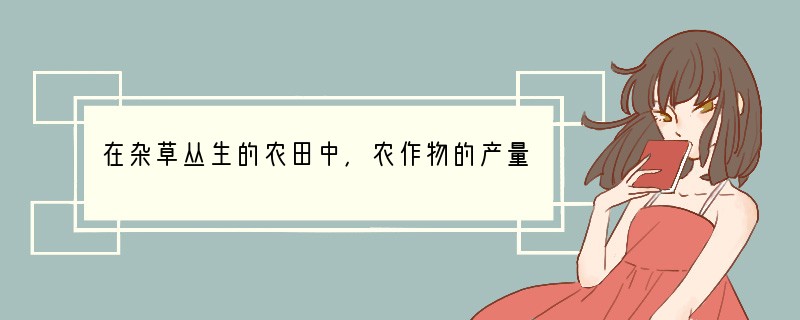 在杂草丛生的农田中，农作物的产量